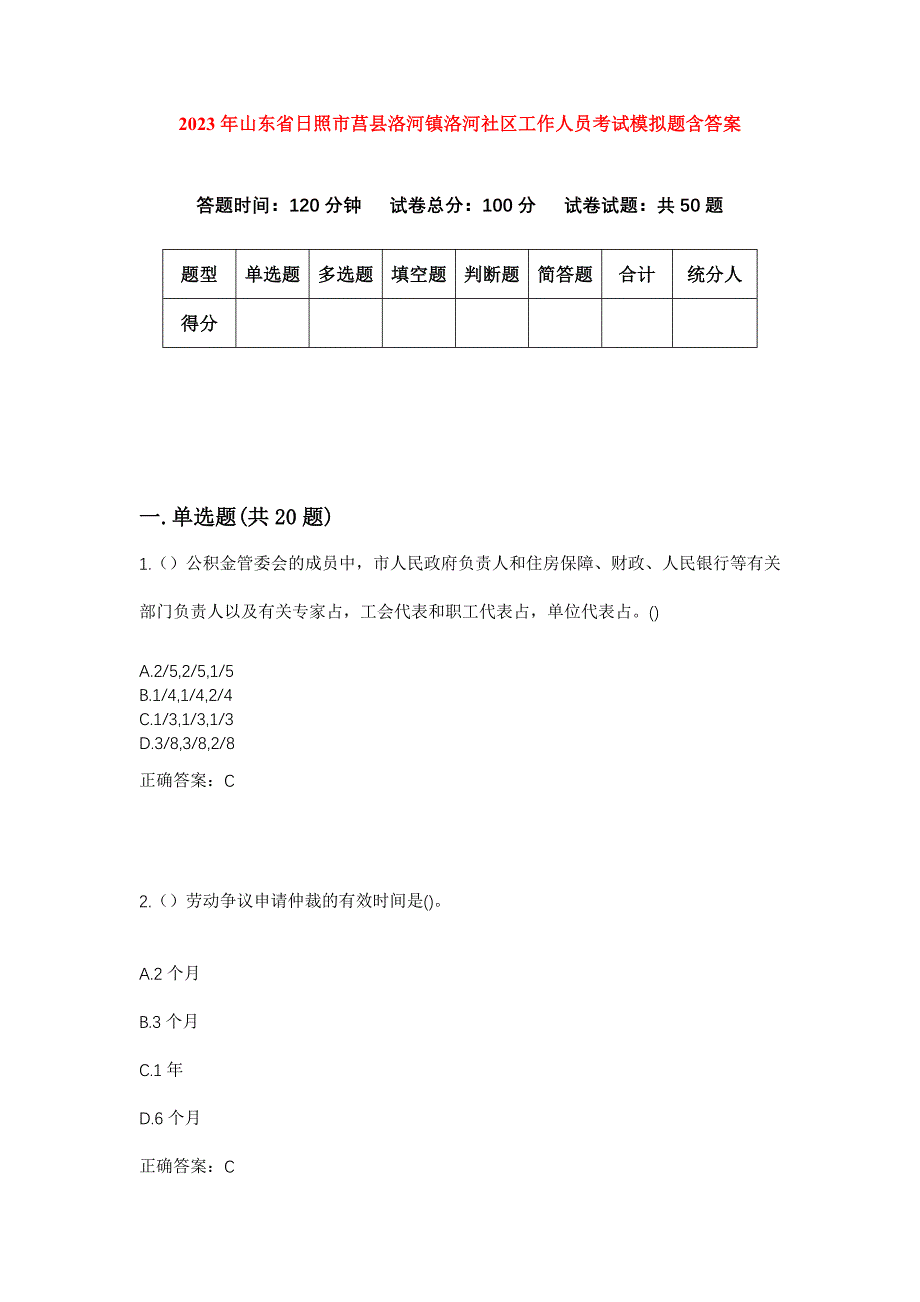 2023年山东省日照市莒县洛河镇洛河社区工作人员考试模拟题含答案

答题时间：120分钟　试卷总分：100分　试卷试题：共50题

| 题型 | 单选题 | 多选题 | 填空题 | 判断题 | 简答题 | 合计 | 统分人 |
|---|---|---|---|---|---|---|---|
| 得分 | | | | | | | |

一.单选题(共20题)

1.（）公积金管委会的成员中，市人民政府负责人和住房保障、财政、人民银行等有关部门负责人以及有关专家占，工会代表和职工代表占，单位代表占。()

A.2/5,2/5,1/5
B.1/4,1/4,2/4
C.1/3,1/3,1/3
D.3/8,3/8,2/8

正确答案：C

2.（）劳动争议申请仲裁的有效时间是()。

A.2个月

B.3个月

C.1年

D.6个月

正确答案：C